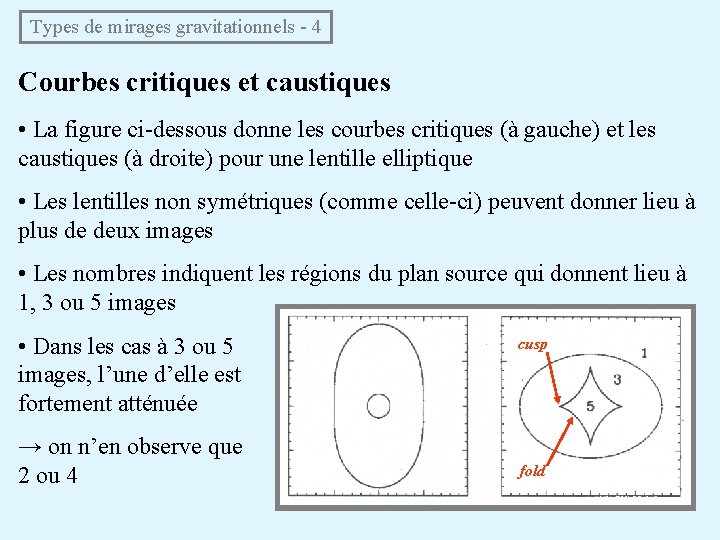 Types de mirages gravitationnels - 4

Courbes critiques et caustiques

• La figure ci-dessous donne les courbes critiques (à gauche) et les caustiques (à droite) pour une lentille elliptique

• Les lentilles non symétriques (comme celle-ci) peuvent donner lieu à plus de deux images

• Les nombres indiquent les régions du plan source qui donnent lieu à 1, 3 ou 5 images

• Dans les cas à 3 ou 5 images, l'une d'elle est fortement atténuée

→ on n'en observe que 2 ou 4

cusp
1
3
5
fold